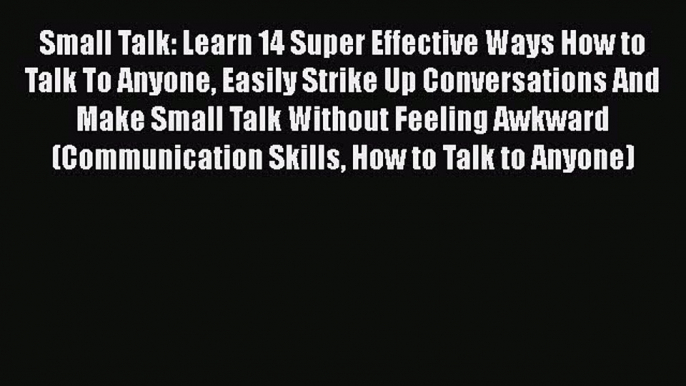 Small Talk: Learn 14 Super Effective Ways How to Talk To Anyone, Easily Strike Up Conversations And Make Small Talk Without Feeling Awkward (Communication Skills, How to Talk to Anyone)